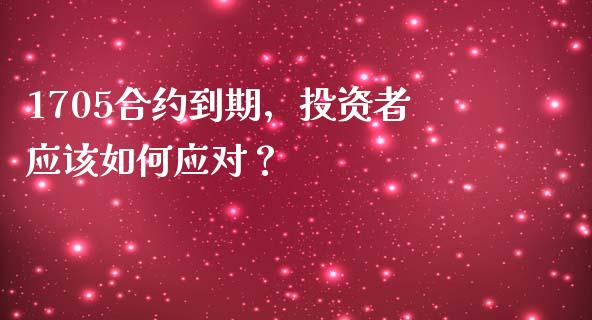 1705合约到期，投资者应该如何应对？